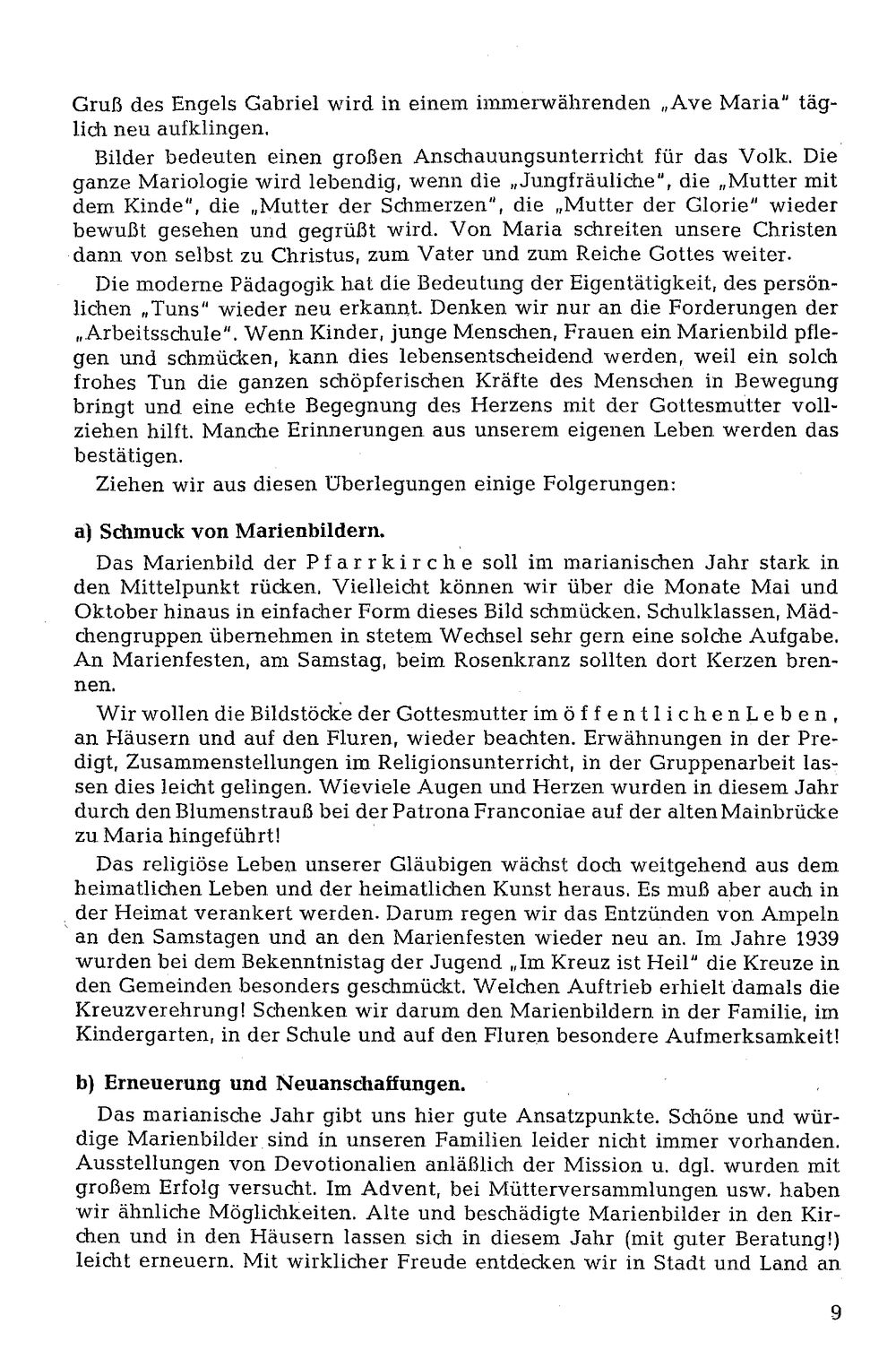 Gruß des Engels Gabriel wird in einem immerwährenden „Ave Maria" täglich neu aufklingen.

Bilder bedeuten einen großen Anschauungsunterricht für das Volk. Die ganze Mariologie wird lebendig, wenn die „Jungfräuliche", die „Mutter mit dem Kinde", die „Mutter der Schmerzen", die „Mutter der Glorie" wieder bewußt gesehen und gegrüßt wird. Von Maria schreiten unsere Christen dann von selbst zu Christus, zum Vater und zum Reiche Gottes weiter.

Die moderne Pädagogik hat die Bedeutung der Eigentätigkeit, des persönlichen „Tuns" wieder neu erkannt. Denken wir nur an die Forderungen der „Arbeitsschule". Wenn Kinder, junge Menschen, Frauen ein Marienbild pflegen und schmücken, kann dies lebensentscheidend werden, weil ein solch frohes Tun die ganzen schöpferischen Kräfte des Menschen in Bewegung bringt und eine echte Begegnung des Herzens mit der Gottesmutter vollziehen hilft. Manche Erinnerungen aus unserem eigenen Leben werden das bestätigen.

Ziehen wir aus diesen Überlegungen einige Folgerungen:

a) Schmuck von Marienbildern.

Das Marienbild der Pfarrkirche soll im marianischen Jahr stark in den Mittelpunkt rücken. Vielleicht können wir über die Monate Mai und Oktober hinaus in einfacher Form dieses Bild schmücken. Schulklassen, Mädchengruppen übernehmen in stetem Wechsel sehr gern eine solche Aufgabe. An Marienfesten, am Samstag, beim Rosenkranz sollten dort Kerzen brennen.

Wir wollen die Bildstöcke der Gottesmutter im öffentlichen Leben, an Häusern und auf den Fluren, wieder beachten. Erwähnungen in der Predigt, Zusammenstellungen im Religionsunterricht, in der Gruppenarbeit lassen dies leicht gelingen. Wieviele Augen und Herzen wurden in diesem Jahr durch den Blumenstrauß bei der Patrona Franconiae auf der alten Mainbrücke zu Maria hingeführt!

Das religiöse Leben unserer Gläubigen wächst doch weitgehend aus dem heimatlichen Leben und der heimatlichen Kunst heraus. Es muß aber auch in der Heimat verankert werden. Darum regen wir das Entzünden von Ampeln an den Samstagen und an den Marienfesten wieder neu an. Im Jahre 1939 wurden bei dem Bekenntnistag der Jugend „Im Kreuz ist Heil" die Kreuze in den Gemeinden besonders geschmückt. Welchen Auftrieb erhielt damals die Kreuzverehrung! Schenken wir darum den Marienbildern in der Familie, im Kindergarten, in der Schule und auf den Fluren besondere Aufmerksamkeit!

b) Erneuerung und Neuanschaffungen.

Das marianische Jahr gibt uns hier gute Ansatzpunkte. Schöne und würdige Marienbilder sind in unseren Familien leider nicht immer vorhanden. Ausstellungen von Devotionalien anläßlich der Mission u. dgl. wurden mit großem Erfolg versucht. Im Advent, bei Mütterversammlungen usw. haben wir ähnliche Möglichkeiten. Alte und beschädigte Marienbilder in den Kirchen und in den Häusern lassen sich in diesem Jahr (mit guter Beratung!) leicht erneuern. Mit wirklicher Freude entdecken wir in Stadt und Land an

9